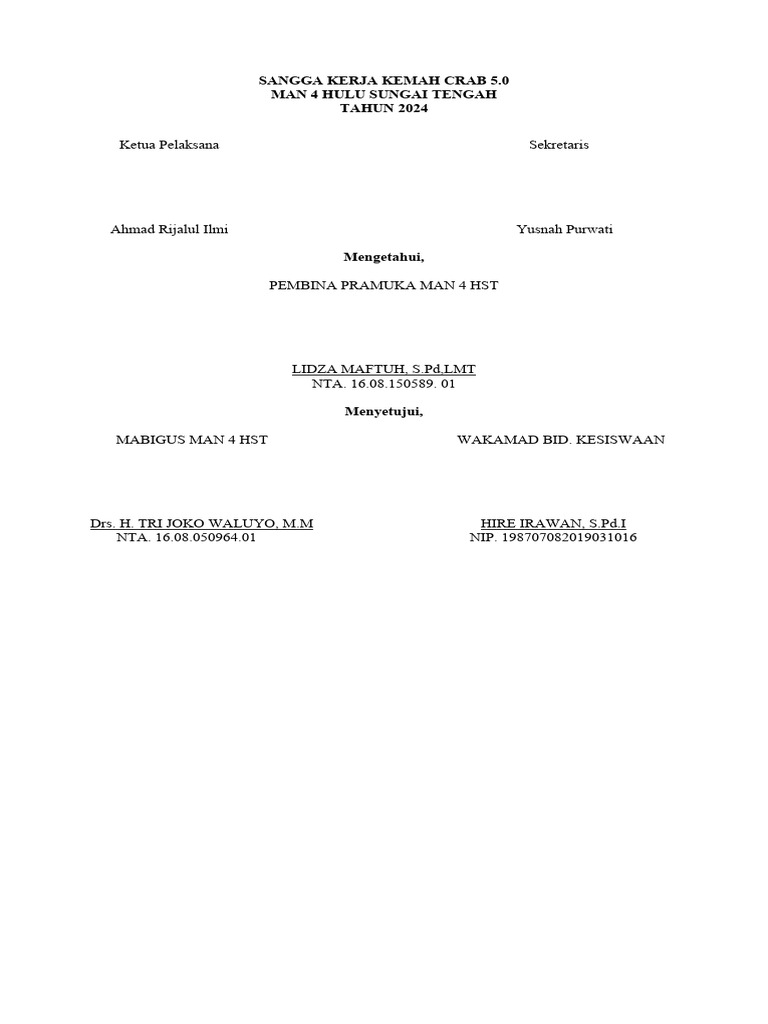 SANGGA KERJA KEMAH CRAB 5.0
MAN 4 HULU SUNGAI TENGAH
TAHUN 2024

Ketua Pelaksana

Sekretaris

Ahmad Rijalul Ilmi

Yusnah Purwati

Mengetahui,

PEMBINA PRAMUKA MAN 4 HST

LIDZA MAFTUH, S.Pd.LMT
NTA. 16.08.150589. 01

Menyetujui,

MABIGUS MAN 4 HST

WAKAMAD BID. KESISWAAN

Drs. H. TRI JOKO WALUYO, M.M
NTA. 16.08.050964.01

HIRE IRAWAN, S.Pd.I
NIP. 198707082019031016